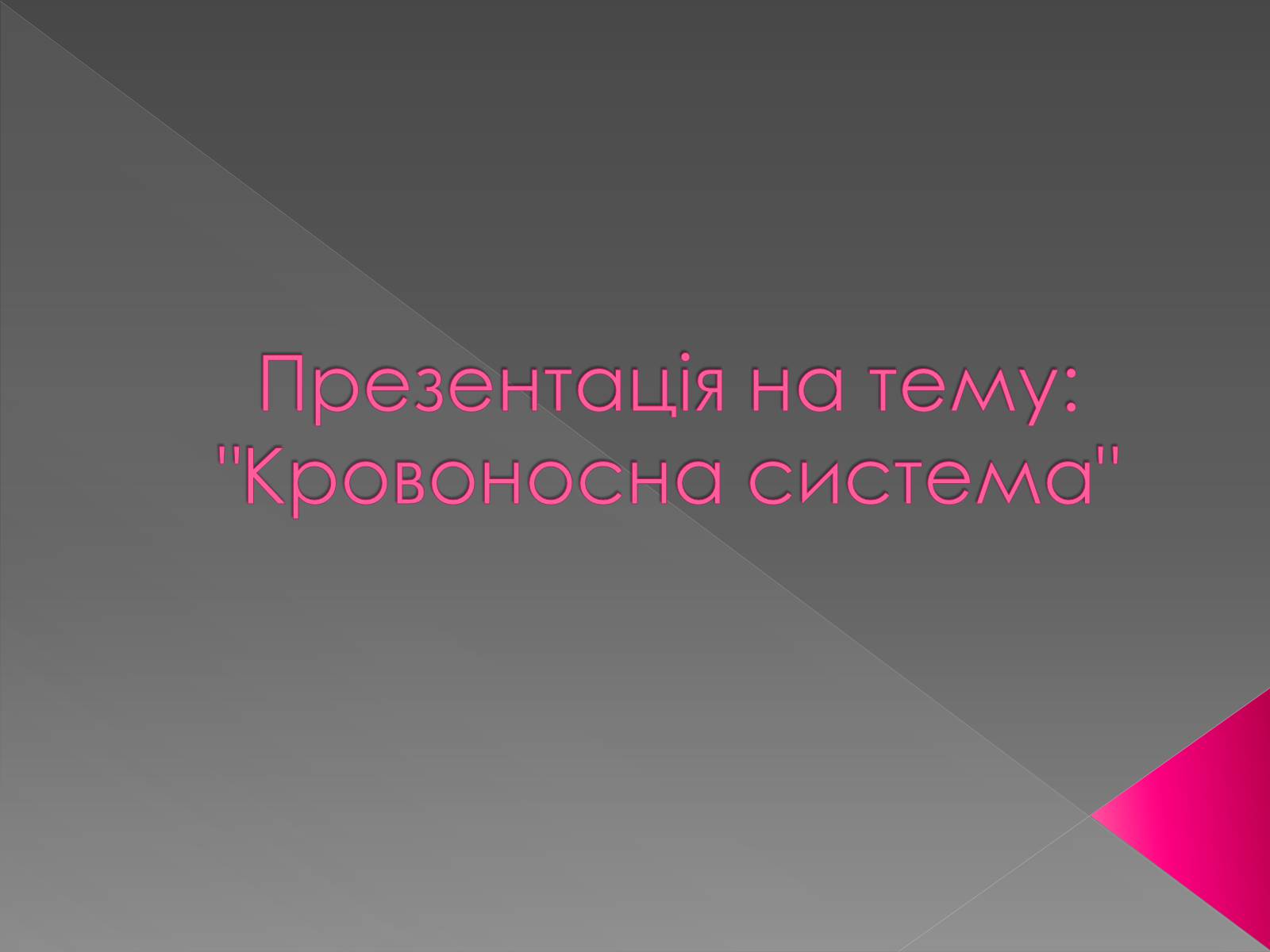 Презентація на тему: "Кровоносна система"